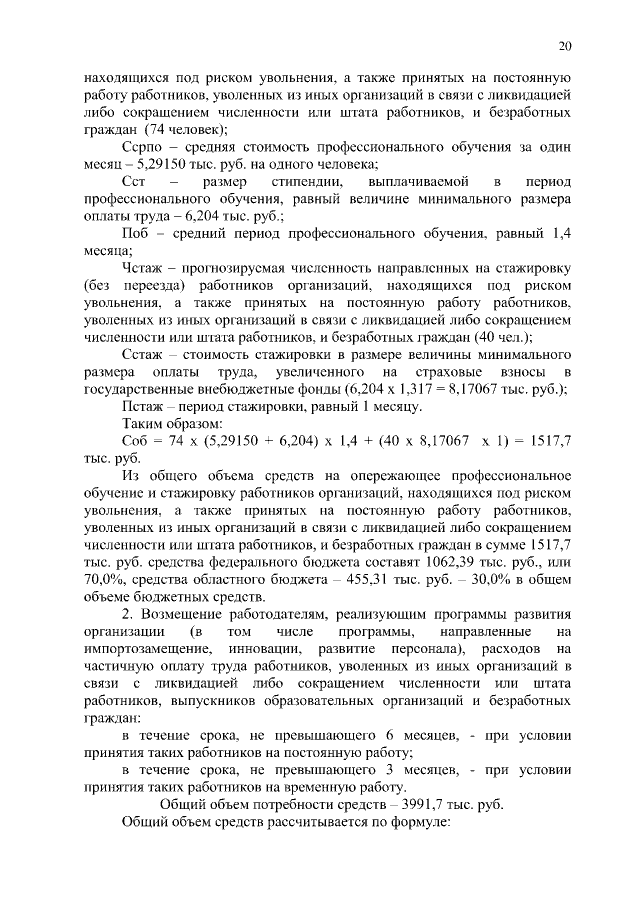 20

находящихся под риском увольнения, а также принятых на постоянную работу работников, уволенных из иных организаций в связи с ликвидацией либо сокращением численности или штата работников, и безработных граждан (74 человек);

Ссрпо – средняя стоимость профессионального обучения за один месяц – 5,29150 тыс. руб. на одного человека;

Сст – размер стипендии, выплачиваемой в период профессионального обучения, равный величине минимального размера оплаты труда – 6,204 тыс. руб.;

Поб – средний период профессионального обучения, равный 1,4 месяца;

Чстаж – прогнозируемая численность направленных на стажировку (без переезда) работников организаций, находящихся под риском увольнения, а также принятых на постоянную работу работников, уволенных из иных организаций в связи с ликвидацией либо сокращением численности или штата работников, и безработных граждан (40 чел.);

Сстаж – стоимость стажировки в размере величины минимального размера оплаты труда, увеличенного на страховые взносы в государственные внебюджетные фонды (6,204 х 1,317 = 8,17067 тыс. руб.);

Пстаж – период стажировки, равный 1 месяцу.

Таким образом:

Соб = 74 х (5,29150 + 6,204) х 1,4 + (40 х 8,17067 х 1) = 1517,7 тыс. руб.

Из общего объема средств на опережающее профессиональное обучение и стажировку работников организаций, находящихся под риском увольнения, а также принятых на постоянную работу работников, уволенных из иных организаций в связи с ликвидацией либо сокращением численности или штата работников, и безработных граждан в сумме 1517,7 тыс. руб. средства федерального бюджета составят 1062,39 тыс. руб., или 70,0%, средства областного бюджета – 455,31 тыс. руб. – 30,0% в общем объеме бюджетных средств.

2. Возмещение работодателям, реализующим программы развития организации (в том числе программы, направленные на импортозамещение, инновации, развитие персонала), расходов на частичную оплату труда работников, уволенных из иных организаций в связи с ликвидацией либо сокращением численности или штата работников, выпускников образовательных организаций и безработных граждан:

в течение срока, не превышающего 6 месяцев, - при условии принятия таких работников на постоянную работу;

в течение срока, не превышающего 3 месяцев, - при условии принятия таких работников на временную работу.

Общий объем потребности средств – 3991,7 тыс. руб.

Общий объем средств рассчитывается по формуле: